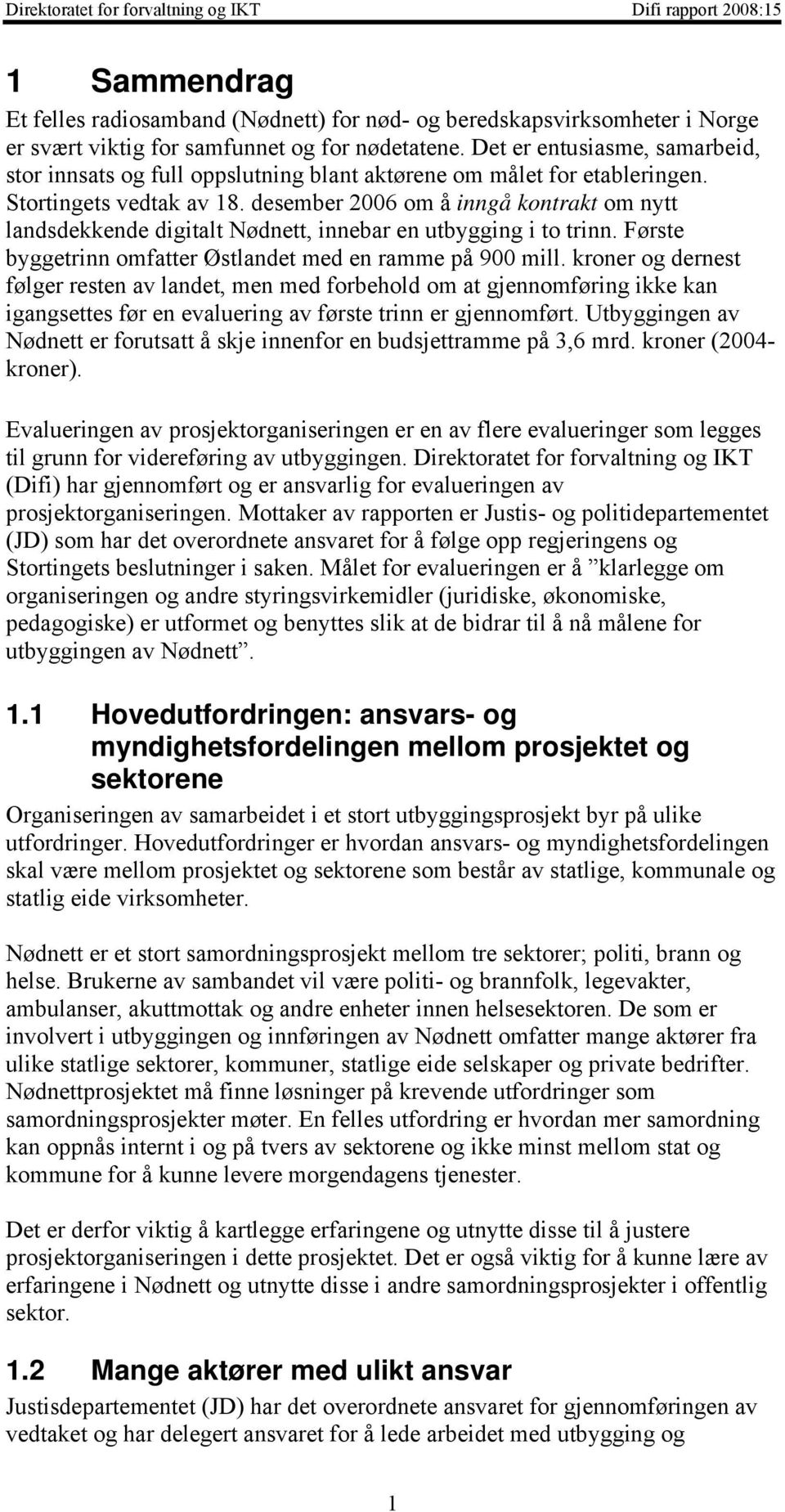 Direktoratet for forvaltning og IKT Difi rapport 2008:15

1 Sammendrag

Et felles radiosamband (Nødnett) for nød- og beredskapsvirksomheter i Norge er svært viktig for samfunnet og for nødetatene. Det er entusiasme, samarbeid, stor innsats og full oppslutning blant aktørene om målet for etableringen. Stortingets vedtak av 18. desember 2006 om å inngå kontrakt om nytt landsdekkende digitalt Nødnett, innebar en utbygging i to trinn. Første byggetrinn omfatter Østlandet med en ramme på 900 mill. kroner og dernest følger resten av landet, men med forbehold om at gjennomføring ikke kan igangsettes før en evaluering av første trinn er gjennomført. Utbyggingen av Nødnett er forutsatt å skje innenfor en budsjettramme på 3,6 mrd. kroner (2004-kroner).

Evalueringen av prosjektorganiseringen er en av flere evalueringer som legges til grunn for videreføring av utbyggingen. Direktoratet for forvaltning og IKT (Difi) har gjennomført og er ansvarlig for evalueringen av prosjektorganiseringen. Mottaker av rapporten er Justis- og politidepartementet (JD) som har det overordnete ansvaret for å følge opp regjeringens og Stortingets beslutninger i saken. Målet for evalueringen er å ”klarlegge om organiseringen og andre styringsvirkemidler (juridiske, økonomiske, pedagogiske) er utformet og benyttes slik at de bidrar til å nå målene for utbyggingen av Nødnett”.

1.1 Hovedutfordringen: ansvars- og myndighetsfordelingen mellom prosjektet og sektorene

Organiseringen av samarbeidet i et stort utbyggingsprosjekt byr på ulike utfordringer. Hovedutfordringer er hvordan ansvars- og myndighetsfordelingen skal være mellom prosjektet og sektorene som består av statlige, kommunale og statlig eide virksomheter.

Nødnett er et stort samordningsprosjekt mellom tre sektorer; politi, brann og helse. Brukerne av sambandet vil være politi- og brannfolk, legevakter, ambulanser, akuttmottak og andre enheter innen helsesektoren. De som er involvert i utbyggingen og innføringen av Nødnett omfatter mange aktører fra ulike statlige sektorer, kommuner, statlige eide selskaper og private bedrifter. Nødnettprosjektet må finne løsninger på krevende utfordringer som samordningsprosjekter møter. En felles utfordring er hvordan mer samordning kan oppnås internt i og på tvers av sektorene og ikke minst mellom stat og kommune for å kunne levere morgendagens tjenester.

Det er derfor viktig å kartlegge erfaringene og utnytte disse til å justere prosjektorganiseringen i dette prosjektet. Det er også viktig for å kunne lære av erfaringene i Nødnett og utnytte disse i andre samordningsprosjekter i offentlig sektor.

1.2 Mange aktører med ulikt ansvar

Justisdepartementet (JD) har det overordnete ansvaret for gjennomføringen av vedtaket og har delegert ansvaret for å lede arbeidet med utbygging og

1